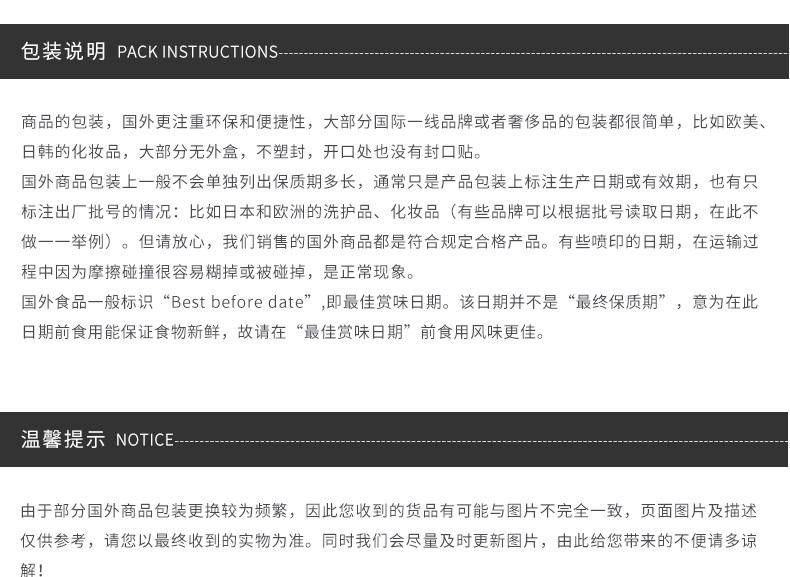 包装说明 PACK INSTRUCTIONS

商品的包装，国外更注重环保和便捷性，大部分国际一线品牌或者奢侈品的包装都很简单，比如欧美、日韩的化妆品，大部分无外盒，不塑封，开口处也没有封口贴。

国外商品包装上一般不会单独列出保质期多长，通常只是产品包装上标注生产日期或有效期，也有只标注出厂批号的情况：比如日本和欧洲的洗护品、化妆品（有些品牌可以根据批号读取日期，在此不做一一举例）。但请放心，我们销售的国外商品都是符合规定合格产品。有些喷印的日期，在运输过程中因为摩擦碰撞很容易糊掉或被碰掉，是正常现象。

国外食品一般标识“Best before date”,即最佳赏味日期。该日期并不是“最终保质期”，意为在此日期前食用能保证食物新鲜，故请在“最佳赏味日期”前食用风味更佳。

温馨提示 NOTICE

由于部分国外商品包装更换较为频繁，因此您收到的货品有可能与图片不完全一致，页面图片及描述仅供参考，请您以最终收到的实物为准。同时我们会尽量及时更新图片，由此给您带来的不便请多谅解！